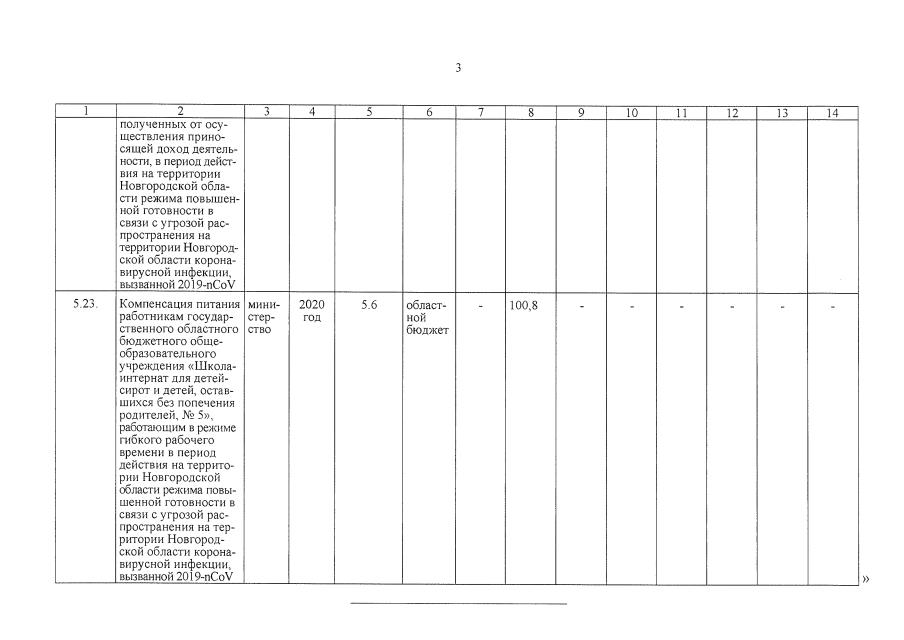 3

| 1 | 2 | 3 | 4 | 5 | 6 | 7 | 8 | 9 | 10 | 11 | 12 | 13 | 14 |
|---|---|---|---|---|---|---|---|---|---|---|---|---|---|
| | полученных от осуществления приносящей доход деятельности, в период действия на территории Новгородской области режима повышенной готовности в связи с угрозой распространения на территории Новгородской области коронавирусной инфекции, вызванной 2019-nCoV | | | | | | | | | | | | |
| 5.23. | Компенсация питания работникам государственного областного бюджетного общеобразовательного учреждения «Школа-интернат для детей-сирот и детей, оставшихся без попечения родителей, № 5», работающим в режиме гибкого рабочего времени в период действия на территории Новгородской области режима повышенной готовности в связи с угрозой распространения на территории Новгородской области коронавирусной инфекции, вызванной 2019-nCoV | министерство | 2020 год | 5.6 | областной бюджет | - | 100,8 | - | - | - | - | - | - |

»